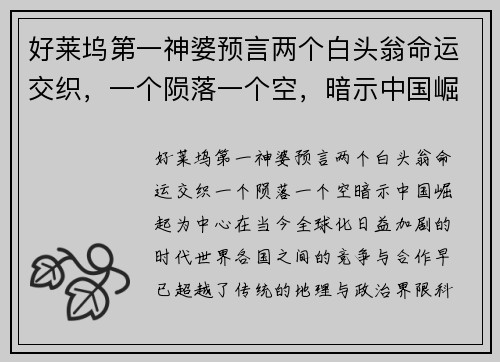 好莱坞第一神婆预言两个白头翁命运交织，一个陨落一个空，暗示中国崛

好莱坞第一神婆预言两个白头翁命运交织一个陨落一个空暗示中国崛起为中心在当今全球化日益加剧的时代世界各国之间的竞争与合作早已超越了传统的地理与政治界限科